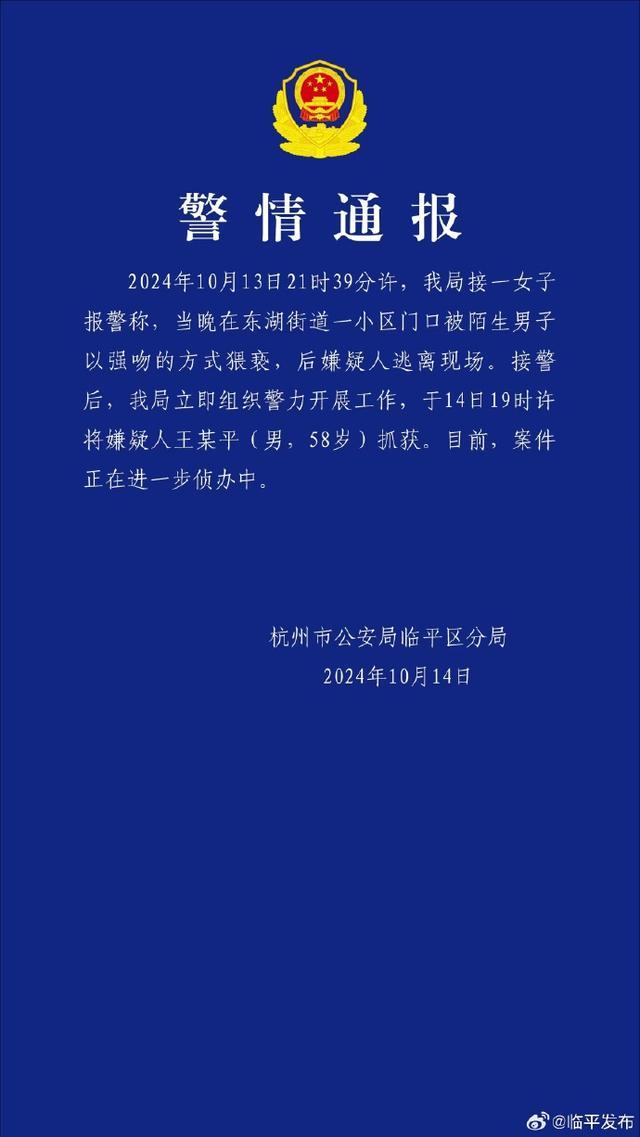 警情通报

2024年10月13日21时39分许，我局接一女子报警称，当晚在东湖街道一小区门口被陌生男子以强吻的方式猥亵，后嫌疑人逃离现场。接警后，我局立即组织警力开展工作，于14日19时许将嫌疑人王某平（男，58岁）抓获。目前，案件正在进一步侦办中。

杭州市公安局临平区分局
2024年10月14日

@临平发布